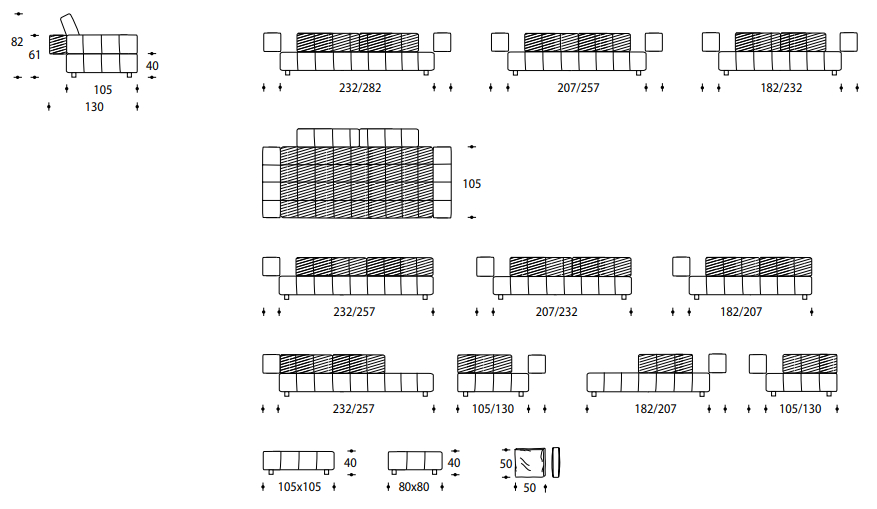 82
61
40
105
130

232/282
207/257
182/232

105

232/257
207/232
182/207

232/257
105/130
182/207
105/130

40
105x105
40
80x80
50
50